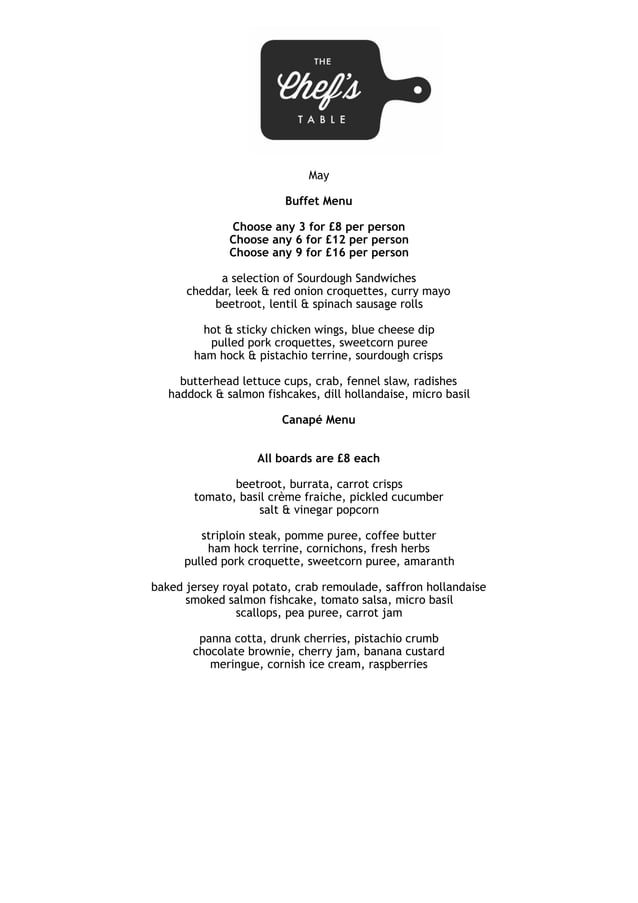 THE
Chef's
TABLE

May

Buffet Menu

Choose any 3 for £8 per person
Choose any 6 for £12 per person
Choose any 9 for £16 per person

a selection of Sourdough Sandwiches
cheddar, leek & red onion croquettes, curry mayo
beetroot, lentil & spinach sausage rolls

hot & sticky chicken wings, blue cheese dip
pulled pork croquettes, sweetcorn puree
ham hock & pistachio terrine, sourdough crisps

butterhead lettuce cups, crab, fennel slaw, radishes
haddock & salmon fishcakes, dill hollandaise, micro basil

Canapé Menu

All boards are £8 each

beetroot, burrata, carrot crisps
tomato, basil crème fraiche, pickled cucumber
salt & vinegar popcorn

striploin steak, pomme puree, coffee butter
ham hock terrine, cornichons, fresh herbs
pulled pork croquette, sweetcorn puree, amaranth

baked jersey royal potato, crab remoulade, saffron hollandaise
smoked salmon fishcake, tomato salsa, micro basil
scallops, pea puree, carrot jam

panna cotta, drunk cherries, pistachio crumb
chocolate brownie, cherry jam, banana custard
meringue, cornish ice cream, raspberries